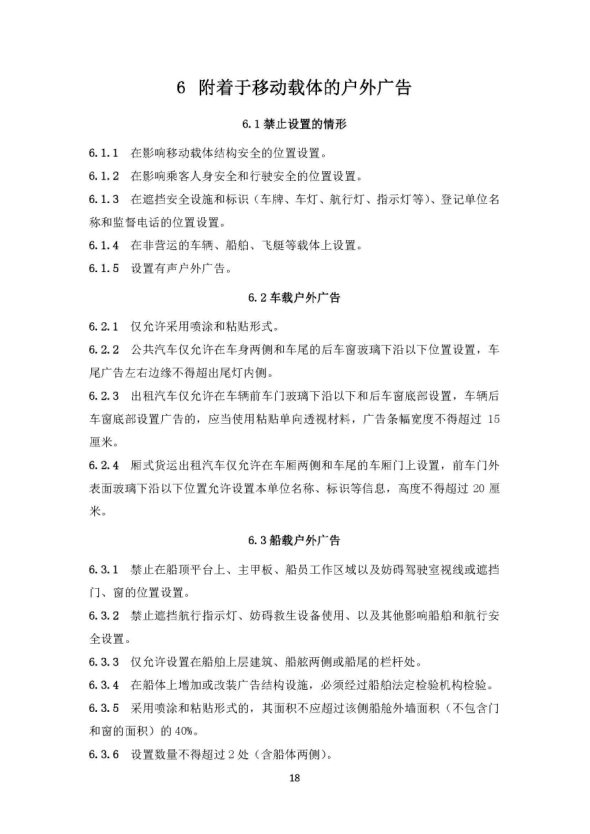 6 附着于移动载体的户外广告

6.1 禁止设置的情形

6.1.1 在影响移动载体结构安全的位置设置。

6.1.2 在影响乘客人身安全和行驶安全的位置设置。

6.1.3 在遮挡安全设施和标识（车牌、车灯、航行灯、指示灯等）、登记单位名称和监督电话的位置设置。

6.1.4 在非营运的车辆、船舶、飞艇等载体上设置。

6.1.5 设置有声户外广告。

6.2 车载户外广告

6.2.1 仅允许采用喷涂和粘贴形式。

6.2.2 公共汽车仅允许在车身两侧和车尾的后车窗玻璃下沿以下位置设置，车尾广告左右边缘不得超出尾灯内侧。

6.2.3 出租汽车仅允许在车辆前车门玻璃下沿以下和后车窗底部设置，车辆后车窗底部设置广告的，应当使用粘贴单向透视材料，广告条幅宽度不得超过 15 厘米。

6.2.4 厢式货运出租汽车仅允许在车厢两侧和车尾的车厢门上设置，前车门外表面玻璃下沿以下位置允许设置本单位名称、标识等信息，高度不得超过 20 厘米。

6.3 船载户外广告

6.3.1 禁止在船顶平台上、主甲板、船员工作区域以及妨碍驾驶室视线或遮挡门、窗的位置设置。

6.3.2 禁止遮挡航行指示灯、妨碍救生设备使用、以及其他影响船舶和航行安全设置。

6.3.3 仅允许设置在船舶上层建筑、船舷两侧或船尾的栏杆处。

6.3.4 在船体上增加或改装广告结构设施，必须经过船舶法定检验机构检验。

6.3.5 采用喷涂和粘贴形式的，其面积不应超过该侧船舱外墙面积（不包含门和窗的面积）的 40%。

6.3.6 设置数量不得超过 2 处（含船体两侧）。

18